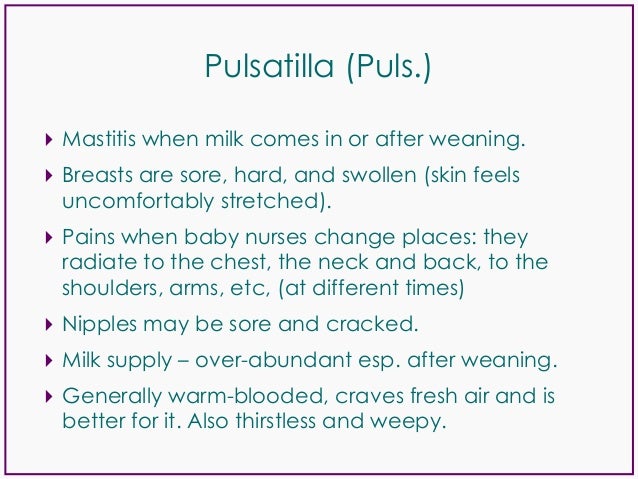 Pulsatilla (Puls.)

▸ Mastitis when milk comes in or after weaning.

▸ Breasts are sore, hard, and swollen (skin feels uncomfortably stretched).

▸ Pains when baby nurses change places: they radiate to the chest, the neck and back, to the shoulders, arms, etc, (at different times)

▸ Nipples may be sore and cracked.

▸ Milk supply – over-abundant esp. after weaning.

▸ Generally warm-blooded, craves fresh air and is better for it. Also thirstless and weepy.